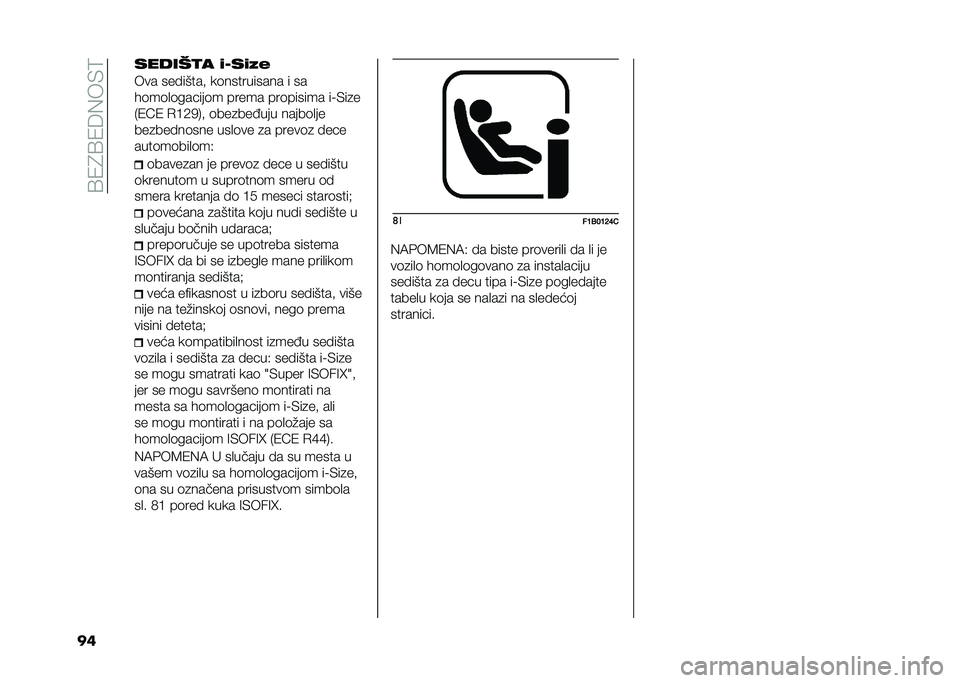 BEZBEDNOST

SEDIŠTA i-Size

Ova sedišta, konstruisana i sa homologacijom prema propisima i-Size (ECE R129), obezbeđuju najbolje bezbednosne uslove za prevoz dece automobilom:

obavezan je prevoz dece u sedištu okrenutom u suprotnom smeru od smera kretanja do 15 meseci starosti;

povećana zaštita koju nudi sedište u slučaju bočnih udaraca;

preporučuje se upotreba sistema ISOFIX da bi se izbegle mane prilikom montiranja sedišta;

veća efikasnost u izboru sedišta, više nije na težinskoj osnovi, nego prema visini deteta;

veća kompatibilnost između sedišta vozila i sedišta za decu: sedišta i-Size se mogu smatrati kao "Super ISOFIX", jer se mogu savršeno montirati na mesta sa homologacijom i-Size, ali se mogu montirati i na položaje sa homologacijom ISOFIX (ECE R44).

NAPOMENA U slučaju da su mesta u vašem vozilu sa homologacijom i-Size, ona su označena prisustvom simbola sl. 81 pored kuka ISOFIX.

81 F1B0124C

NAPOMENA: da biste proverili da li je vozilo homologovano za instalaciju sedišta za decu tipa i-Size pogledajte tabelu koja se nalazi na sledećoj stranici.

94

carmanualsonline.info